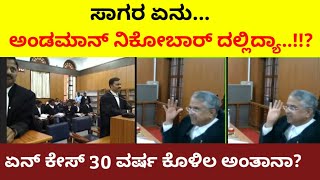 ಸಾಗರ ಏನು...
ಅಂಡಮಾನ್ ನಿಕೋಬಾರ್ ದಲ್ಲಿದ್ಯಾ..!!?

ಏನ್ ಕೇಸ್ 30 ವರ್ಷ ಕೊಳಿಲ ಅಂತಾನಾ?